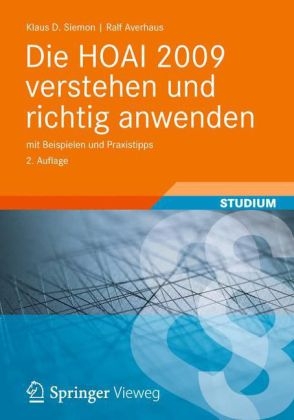 Klaus D. Siemon | Ralf Averhaus

Die HOAI 2009 verstehen und richtig anwenden

mit Beispielen und Praxistipps

2. Auflage

STUDIUM

§

Springer Vieweg